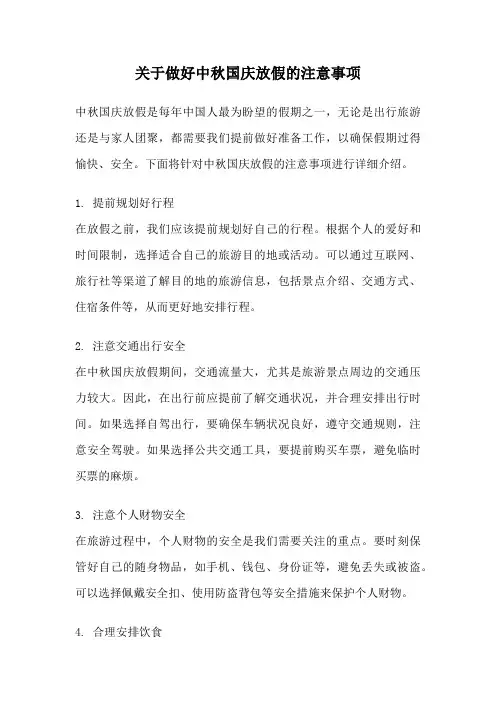 关于做好中秋国庆放假的注意事项

中秋国庆放假是每年中国人最为盼望的假期之一，无论是出行旅游还是与家人团聚，都需要我们提前做好准备工作，以确保假期过得愉快、安全。下面将针对中秋国庆放假的注意事项进行详细介绍。

1. 提前规划好行程
在放假之前，我们应该提前规划好自己的行程。根据个人的爱好和时间限制，选择适合自己的旅游目的地或活动。可以通过互联网、旅行社等渠道了解目的地的旅游信息，包括景点介绍、交通方式、住宿条件等，从而更好地安排行程。

2. 注意交通出行安全
在中秋国庆放假期间，交通流量大，尤其是旅游景点周边的交通压力较大。因此，在出行前应提前了解交通状况，并合理安排出行时间。如果选择自驾出行，要确保车辆状况良好，遵守交通规则，注意安全驾驶。如果选择公共交通工具，要提前购买车票，避免临时买票的麻烦。

3. 注意个人财物安全
在旅游过程中，个人财物的安全是我们需要关注的重点。要时刻保管好自己的随身物品，如手机、钱包、身份证等，避免丢失或被盗。可以选择佩戴安全扣、使用防盗背包等安全措施来保护个人财物。

4. 合理安排饮食